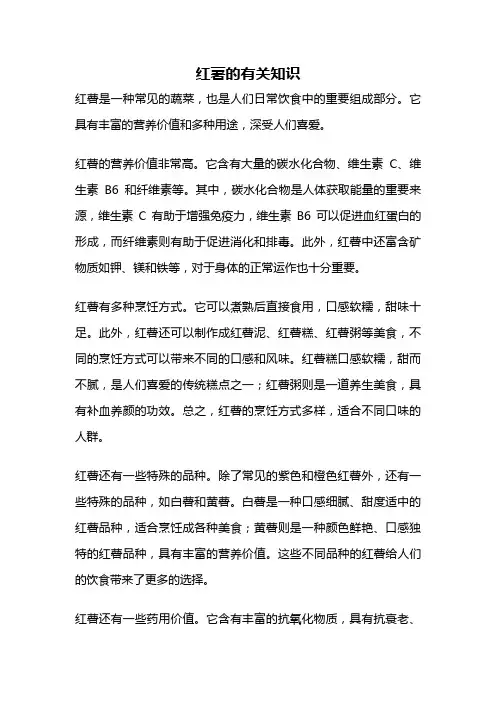 红薯的有关知识

红薯是一种常见的蔬菜，也是人们日常饮食中的重要组成部分。它具有丰富的营养价值和多种用途，深受人们喜爱。

红薯的营养价值非常高。它含有大量的碳水化合物、维生素 C、维生素 B6 和纤维素等。其中，碳水化合物是人体获取能量的重要来源，维生素 C 有助于增强免疫力，维生素 B6 可以促进血红蛋白的形成，而纤维素则有助于促进消化和排毒。此外，红薯中还富含矿物质如钾、镁和铁等，对于身体的正常运作也十分重要。

红薯有多种烹饪方式。它可以煮熟后直接食用，口感软糯，甜味十足。此外，红薯还可以制作成红薯泥、红薯糕、红薯粥等美食，不同的烹饪方式可以带来不同的口感和风味。红薯糕口感软糯，甜而不腻，是人们喜爱的传统糕点之一；红薯粥则是一道养生美食，具有补血养颜的功效。总之，红薯的烹饪方式多样，适合不同口味的人群。

红薯还有一些特殊的品种。除了常见的紫色和橙色红薯外，还有一些特殊的品种，如白薯和黄薯。白薯是一种口感细腻、甜度适中的红薯品种，适合烹饪成各种美食；黄薯则是一种颜色鲜艳、口感独特的红薯品种，具有丰富的营养价值。这些不同品种的红薯给人们的饮食带来了更多的选择。

红薯还有一些药用价值。它含有丰富的抗氧化物质，具有抗衰老、